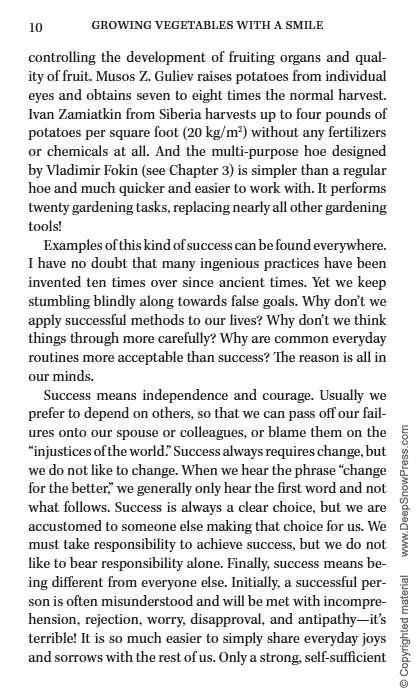 10 GROWING VEGETABLES WITH A SMILE

controlling the development of fruiting organs and quality of fruit. Musos Z. Guliev raises potatoes from individual eyes and obtains seven to eight times the normal harvest. Ivan Zamiatkin from Siberia harvests up to four pounds of potatoes per square foot (20 kg/m$^2$) without any fertilizers or chemicals at all. And the multi-purpose hoe designed by Vladimir Fokin (see Chapter 3) is simpler than a regular hoe and much quicker and easier to work with. It performs twenty gardening tasks, replacing nearly all other gardening tools!

Examples of this kind of success can be found everywhere. I have no doubt that many ingenious practices have been invented ten times over since ancient times. Yet we keep stumbling blindly along towards false goals. Why don't we apply successful methods to our lives? Why don't we think things through more carefully? Why are common everyday routines more acceptable than success? The reason is all in our minds.

Success means independence and courage. Usually we prefer to depend on others, so that we can pass off our failures onto our spouse or colleagues, or blame them on the "injustices of the world." Success always requires change, but we do not like to change. When we hear the phrase "change for the better," we generally only hear the first word and not what follows. Success is always a clear choice, but we are accustomed to someone else making that choice for us. We must take responsibility to achieve success, but we do not like to bear responsibility alone. Finally, success means being different from everyone else. Initially, a successful person is often misunderstood and will be met with incomprehension, rejection, worry, disapproval, and antipathy—it's terrible! It is so much easier to simply share everyday joys and sorrows with the rest of us. Only a strong, self-sufficient

© Copyrighted material www.DeepSnowPress.com